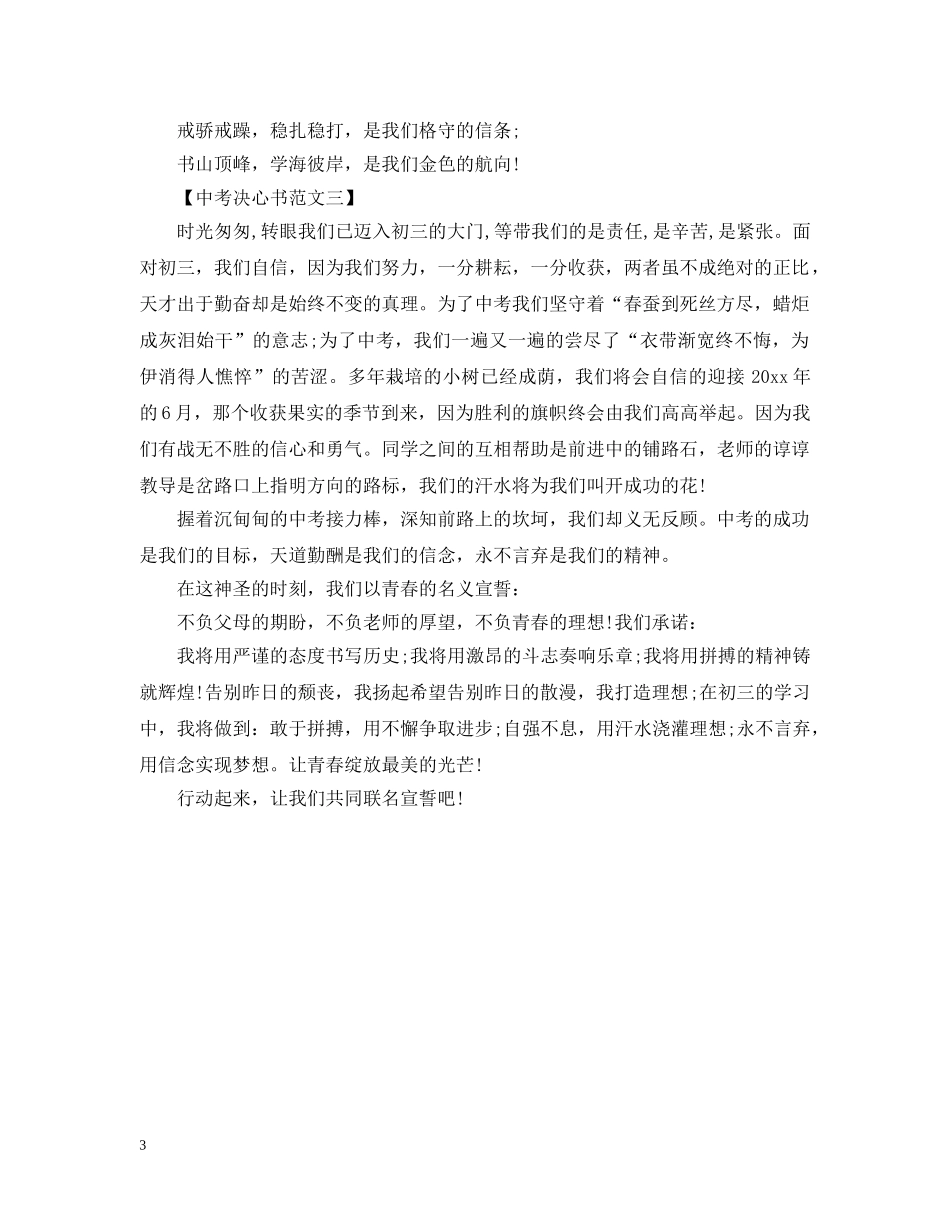 戒骄戒躁，稳扎稳打，是我们格守的信条；

书山顶峰，学海彼岸，是我们金色的航向！

【中考决心书范文三】

时光匆匆，转眼我们已迈入初三的大门，等带我们的是责任，是辛苦，是紧张。面对初三，我们自信，因为我们努力，一分耕耘，一分收获，两者虽不成绝对的正比，天才出于勤奋却是始终不变的真理。为了中考我们坚守着“春蚕到死丝方尽，蜡炬成灰泪始干”的意志；为了中考，我们一遍又一遍的尝尽了“衣带渐宽终不悔，为伊消得人憔悴”的苦涩。多年栽培的小树已经成荫，我们将会自信的迎接 20xx 年的 6 月，那个收获果实的季节到来，因为胜利的旗帜终会由我们高高举起。因为我们有战无不胜的信心和勇气。同学之间的互相帮助是前进中的铺路石，老师的谆谆教导是岔路口上指明方向的路标，我们的汗水将为我们叫开成功的花！

握着沉甸甸的中考接力棒，深知前路上的坎坷，我们却义无反顾。中考的成功是我们的目标，天道勤酬是我们的信念，永不言弃是我们的精神。

在这神圣的时刻，我们以青春的名义宣誓：

不负父母的期盼，不负老师的厚望，不负青春的理想！我们承诺：

我将用严谨的态度书写历史；我将用激昂的斗志奏响乐章；我将用拼搏的精神铸就辉煌！告别昨日的颓丧，我扬起希望告别昨日的散漫，我打造理想；在初三的学习中，我将做到：敢于拼搏，用不懈争取进步；自强不息，用汗水浇灌理想；永不言弃，用信念实现梦想。让青春绽放最美的光芒！

行动起来，让我们共同联名宣誓吧！

3